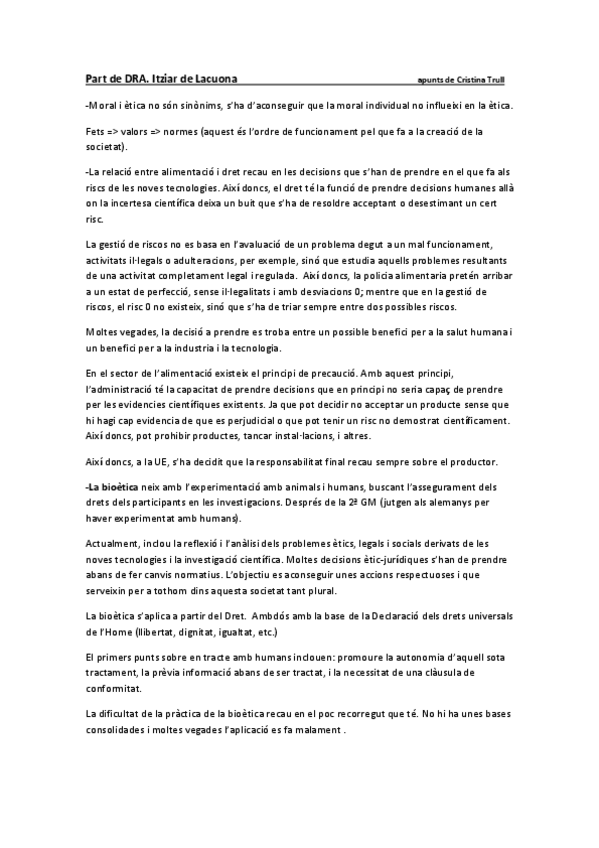 Part de DRA. Itziar de Lacuona apunts de Cristina Trull

-Moral i ètica no són sinònims, s'ha d'aconseguir que la moral individual no influeixi en la ètica.

Fets => valors => normes (aquest és l'ordre de funcionament pel que fa a la creació de la societat).

-La relació entre alimentació i dret recau en les decisions que s'han de prendre en el que fa als riscs de les noves tecnologies. Així doncs, el dret té la funció de prendre decisions humanes allà on la incertesa científica deixa un buit que s'ha de resoldre acceptant o desestimant un cert risc.

La gestió de riscos no es basa en l'avaluació de un problema degut a un mal funcionament, activitats il·legals o adulteracions, per exemple, sinó que estudia aquells problemes resultants de una activitat completament legal i regulada. Així doncs, la policia alimentaria pretén arribar a un estat de perfecció, sense il·legalitats i amb desviacions 0; mentre que en la gestió de riscos, el risc 0 no existeix, sinó que s'ha de triar sempre entre dos possibles riscos.

Moltes vegades, la decisió a prendre es troba entre un possible benefici per a la salut humana i un benefici per a la industria i la tecnologia.

En el sector de l'alimentació existeix el principi de precaució. Amb aquest principi, l'administració té la capacitat de prendre decisions que en principi no seria capaç de prendre per les evidencies científiques existents. Ja que pot decidir no acceptar un producte sense que hi hagi cap evidencia de que es perjudicial o que pot tenir un risc no demostrat científicament. Així doncs, pot prohibir productes, tancar instal·lacions, i altres.

Així doncs, a la UE, s'ha decidit que la responsabilitat final recau sempre sobre el productor.

-La bioètica neix amb l'experimentació amb animals i humans, buscant l'assegurament dels drets dels participants en les investigacions. Després de la 2ª GM (jutgen als alemanys per haver experimentat amb humans).

Actualment, inclou la reflexió i l'anàlisi dels problemes ètics, legals i socials derivats de les noves tecnologies i la investigació científica. Moltes decisions ètic-jurídiques s'han de prendre abans de fer canvis normatius. L'objectiu es aconseguir unes accions respectuoses i que serveixin per a tothom dins aquesta societat tant plural.

La bioètica s'aplica a partir del Dret. Ambdós amb la base de la Declaració dels drets universals de l'Home (llibertat, dignitat, igualtat, etc.)

El primers punts sobre en tracte amb humans inclouen: promoure la autonomia d'aquell sota tractament, la prèvia informació abans de ser tractat, i la necessitat de una clàusula de conformitat.

La dificultat de la pràctica de la bioètica recau en el poc recorregut que té. No hi ha unes bases consolidades i moltes vegades l'aplicació es fa malament .